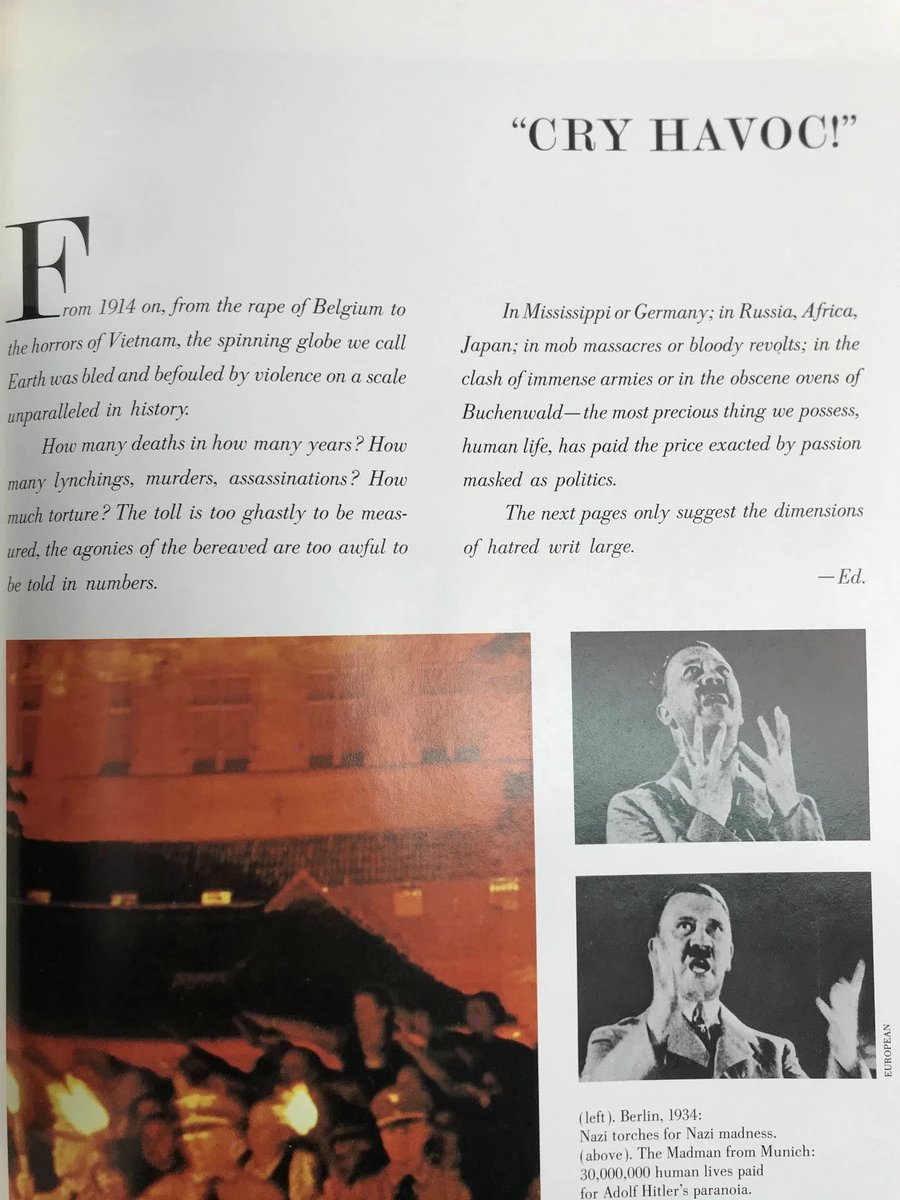 "CRY HAVOC!"

From 1914 on, from the rape of Belgium to the horrors of Vietnam, the spinning globe we call Earth was bled and befouled by violence on a scale unparalleled in history.

How many deaths in how many years? How many lynchings, murders, assassinations? How much torture? The toll is too ghastly to be measured, the agonies of the bereaved are too awful to be told in numbers.

In Mississippi or Germany; in Russia, Africa, Japan; in mob massacres or bloody revolts; in the clash of immense armies or in the obscene ovens of Buchenwald—the most precious thing we possess, human life, has paid the price exacted by passion masked as politics.

The next pages only suggest the dimensions of hatred writ large.

—Ed.

EUROPEAN

(left). Berlin, 1934:
Nazi torches for Nazi madness.
(above). The Madman from Munich:
30,000,000 human lives paid
for Adolf Hitler's paranoia.